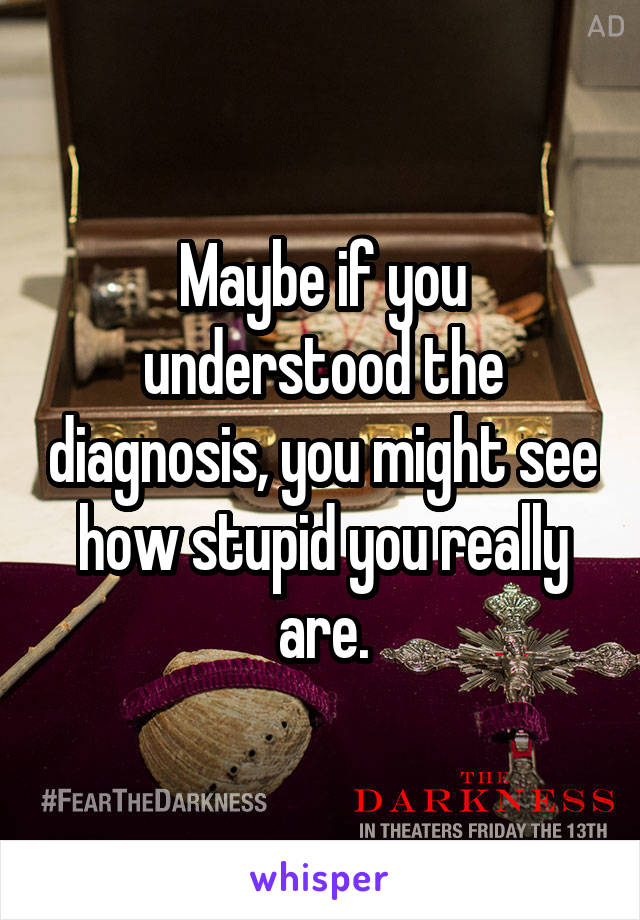 AD

Maybe if you understood the diagnosis, you might see how stupid you really are.

#FEARTHEDARKNESS

THE DARKNESS
IN THEATERS FRIDAY THE 13TH

whisper